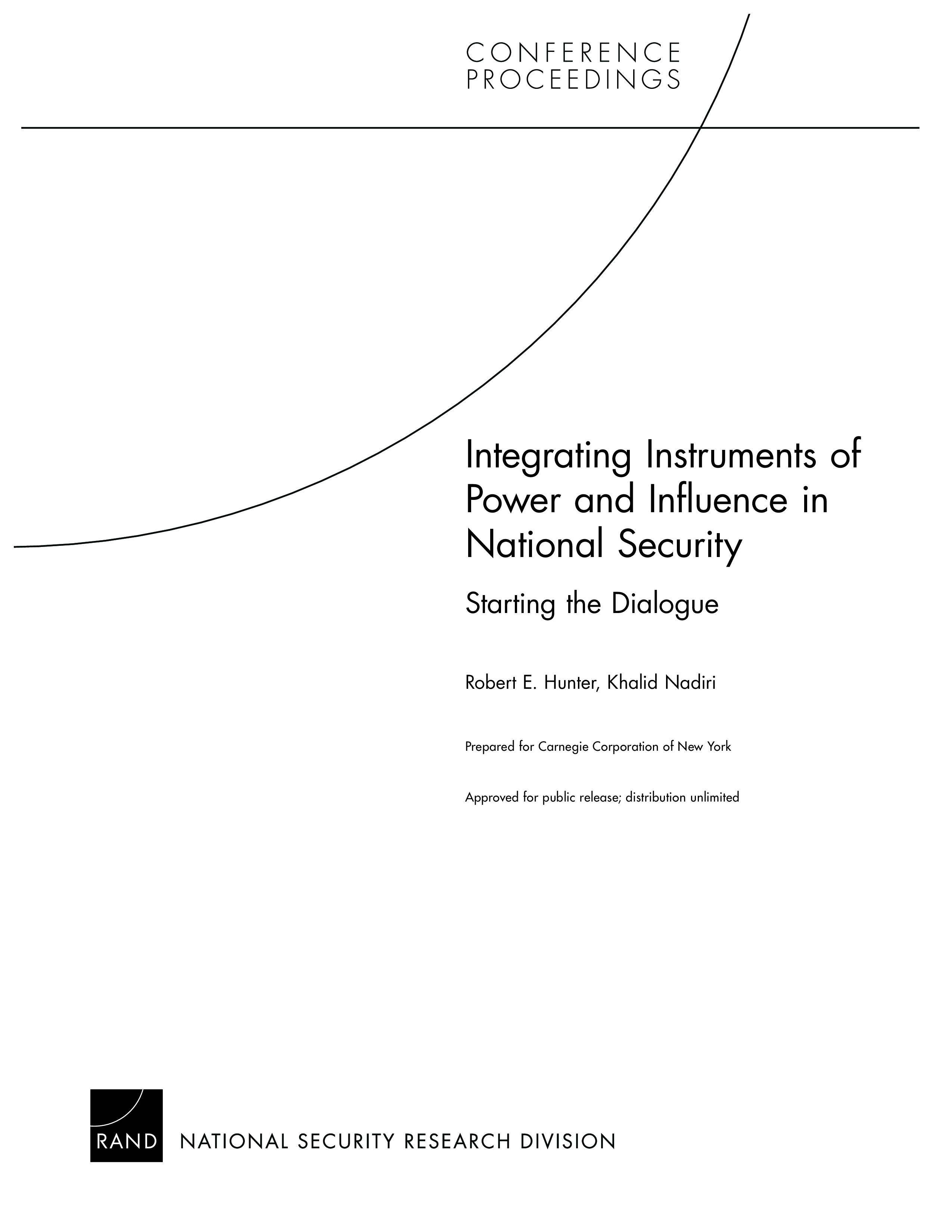 CONFERENCE PROCEEDINGS

Integrating Instruments of Power and Influence in National Security

Starting the Dialogue

Robert E. Hunter, Khalid Nadiri

Prepared for Carnegie Corporation of New York

Approved for public release; distribution unlimited

RAND NATIONAL SECURITY RESEARCH DIVISION